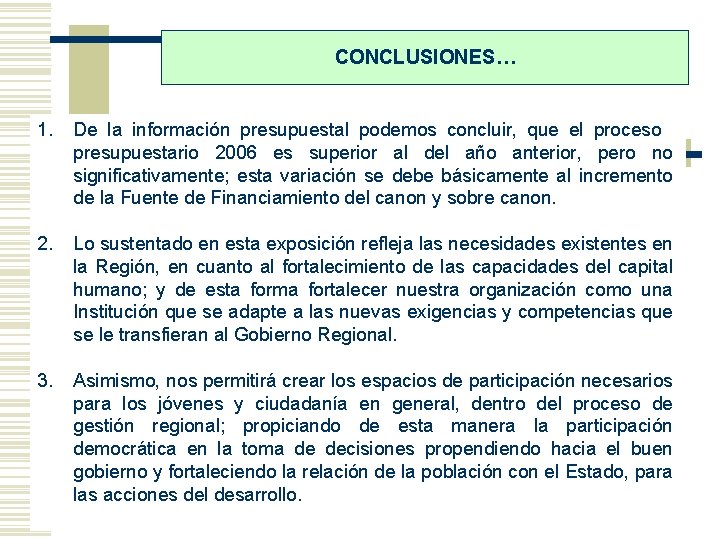 CONCLUSIONES…

1. De la información presupuestal podemos concluir, que el proceso presupuestario 2006 es superior al del año anterior, pero no significativamente; esta variación se debe básicamente al incremento de la Fuente de Financiamiento del canon y sobre canon.

2. Lo sustentado en esta exposición refleja las necesidades existentes en la Región, en cuanto al fortalecimiento de las capacidades del capital humano; y de esta forma fortalecer nuestra organización como una Institución que se adapte a las nuevas exigencias y competencias que se le transfieran al Gobierno Regional.

3. Asimismo, nos permitirá crear los espacios de participación necesarios para los jóvenes y ciudadanía en general, dentro del proceso de gestión regional; propiciando de esta manera la participación democrática en la toma de decisiones propendiendo hacia el buen gobierno y fortaleciendo la relación de la población con el Estado, para las acciones del desarrollo.